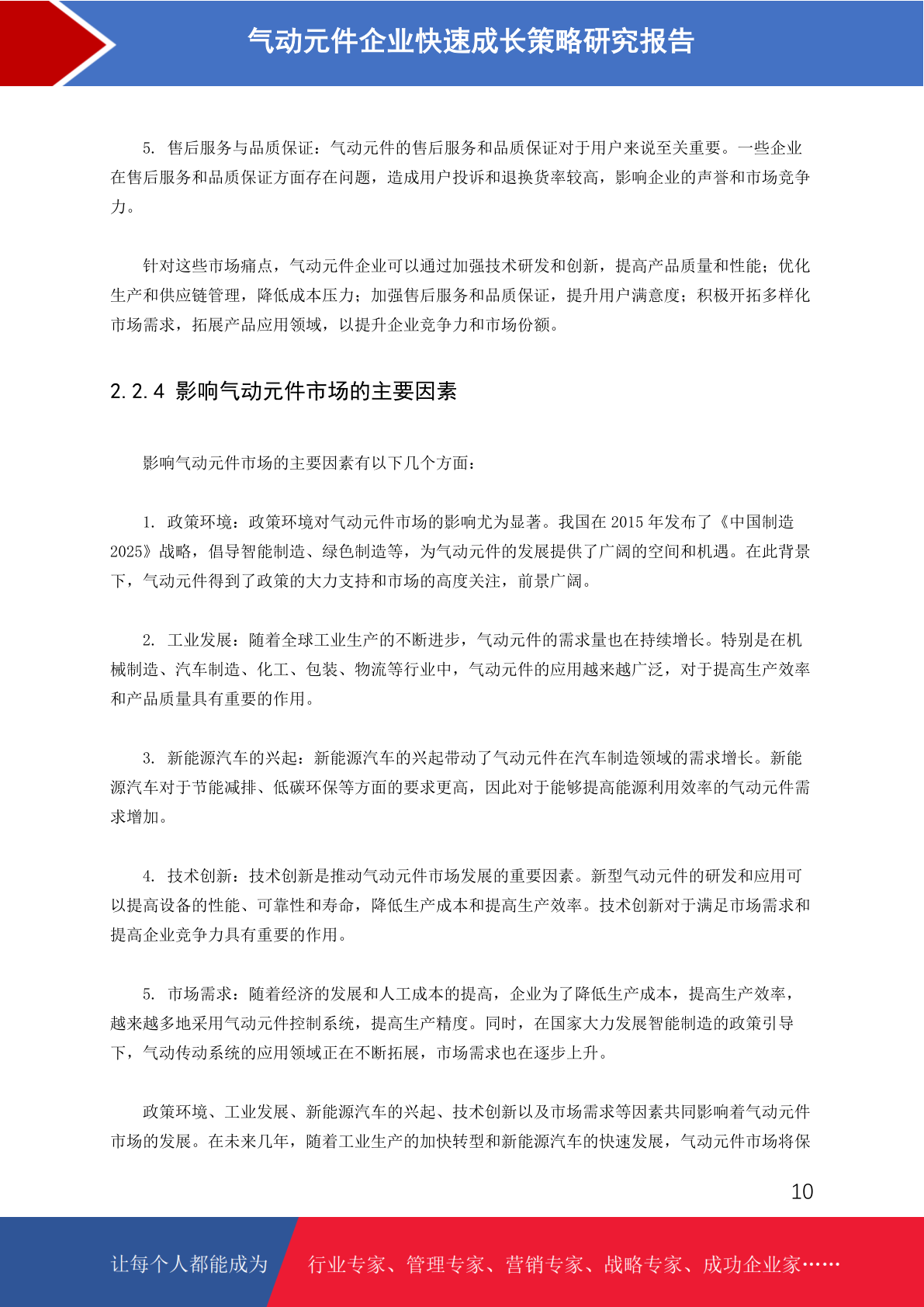 气动元件企业快速成长策略研究报告

5. 售后服务与品质保证：气动元件的售后服务和品质保证对于用户来说至关重要。一些企业在售后服务和品质保证方面存在问题，造成用户投诉和退换货率较高，影响企业的声誉和市场竞争力。

针对这些市场痛点，气动元件企业可以通过加强技术研发和创新，提高产品质量和性能；优化生产和供应链管理，降低成本压力；加强售后服务和品质保证，提升用户满意度；积极开拓多样化市场需求，拓展产品应用领域，以提升企业竞争力和市场份额。

2.2.4 影响气动元件市场的主要因素

影响气动元件市场的主要因素有以下几个方面：

1. 政策环境：政策环境对气动元件市场的影响尤为显著。我国在 2015 年发布了《中国制造 2025》战略，倡导智能制造、绿色制造等，为气动元件的发展提供了广阔的空间和机遇。在此背景下，气动元件得到了政策的大力支持和市场的高度关注，前景广阔。

2. 工业发展：随着全球工业生产的不断进步，气动元件的需求量也在持续增长。特别是在机械制造、汽车制造、化工、包装、物流等行业中，气动元件的应用越来越广泛，对于提高生产效率和产品质量具有重要的作用。

3. 新能源汽车的兴起：新能源汽车的兴起带动了气动元件在汽车制造领域的需求增长。新能源汽车对于节能减排、低碳环保等方面的要求更高，因此对于能够提高能源利用效率的气动元件需求增加。

4. 技术创新：技术创新是推动气动元件市场发展的重要因素。新型气动元件的研发和应用可以提高设备的性能、可靠性和寿命，降低生产成本和提高生产效率。技术创新对于满足市场需求和提高企业竞争力具有重要的作用。

5. 市场需求：随着经济的发展和人工成本的提高，企业为了降低生产成本，提高生产效率，越来越多地采用气动元件控制系统，提高生产精度。同时，在国家大力发展智能制造的政策引导下，气动传动系统的应用领域正在不断拓展，市场需求也在逐步上升。

政策环境、工业发展、新能源汽车的兴起、技术创新以及市场需求等因素共同影响着气动元件市场的发展。在未来几年，随着工业生产的加快转型和新能源汽车的快速发展，气动元件市场将保

10

让每个人都能成为 行业专家、管理专家、营销专家、战略专家、成功企业家……